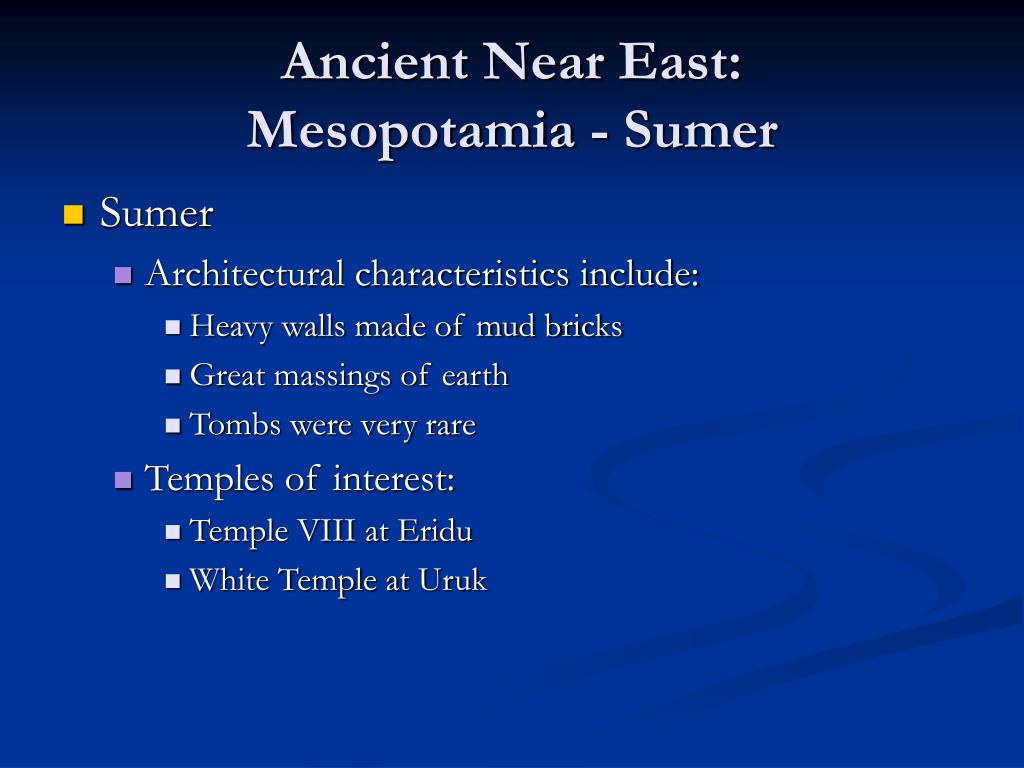 Ancient Near East:
Mesopotamia - Sumer

Sumer
Architectural characteristics include:
Heavy walls made of mud bricks
Great massings of earth
Tombs were very rare
Temples of interest:
Temple VIII at Eridu
White Temple at Uruk